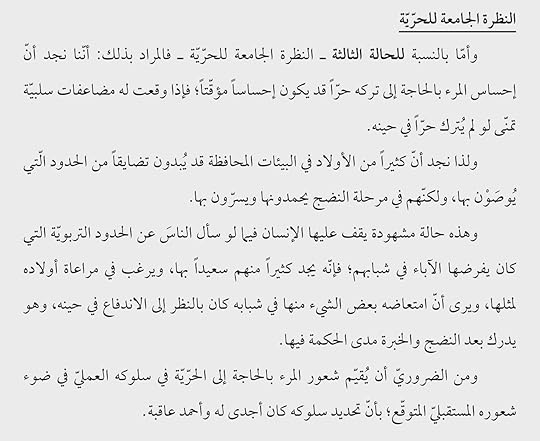 النظرة الجامعة للحرّيّة

وأمّا بالنسبة للحالة الثالثة ـ النظرة الجامعة للحرّيّة ـ فالمراد بذلك: أنّنا نجد أنّ إحساس المرء بالحاجة إلى تركه حرّاً قد يكون إحساساً مؤقّتاً؛ فإذا وقعت له مضاعفات سلبيّة تمنّى لو لم يُترك حرّاً في حينه.

ولذا نجد أنّ كثيراً من الأولاد في البيئات المحافظة قد يُبدون تضايقاً من الحدود الّتي يُوصَوْن بها، ولكنّهم في مرحلة النضج يحمدونها ويسرّون بها.

وهذه حالة مشهودة يقف عليها الإنسان فيما لو سأل الناسَ عن الحدود التربويّة التي كان يفرضها الآباء في شبابهم؛ فإنّه يجد كثيراً منهم سعيداً بها، ويرغب في مراعاة أولاده لمثلها، ويرى أنّ امتعاضه بعض الشيء منها في شبابه كان بالنظر إلى الاندفاع في حينه، وهو يدرك بعد النضج والخبرة مدى الحكمة فيها.

ومن الضروريّ أن يُقيّم شعور المرء بالحاجة إلى الحرّيّة في سلوكه العمليّ في ضوء شعوره المستقبليّ المتوقّع؛ بأنّ تحديد سلوكه كان أجدى له وأحمد عاقبة.